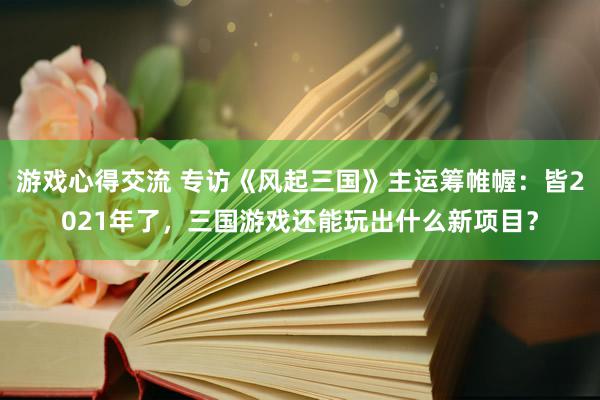 游戏心得交流 专访《风起三国》主运筹帷幄：皆2021年了，三国游戏还能玩出什么新项目？